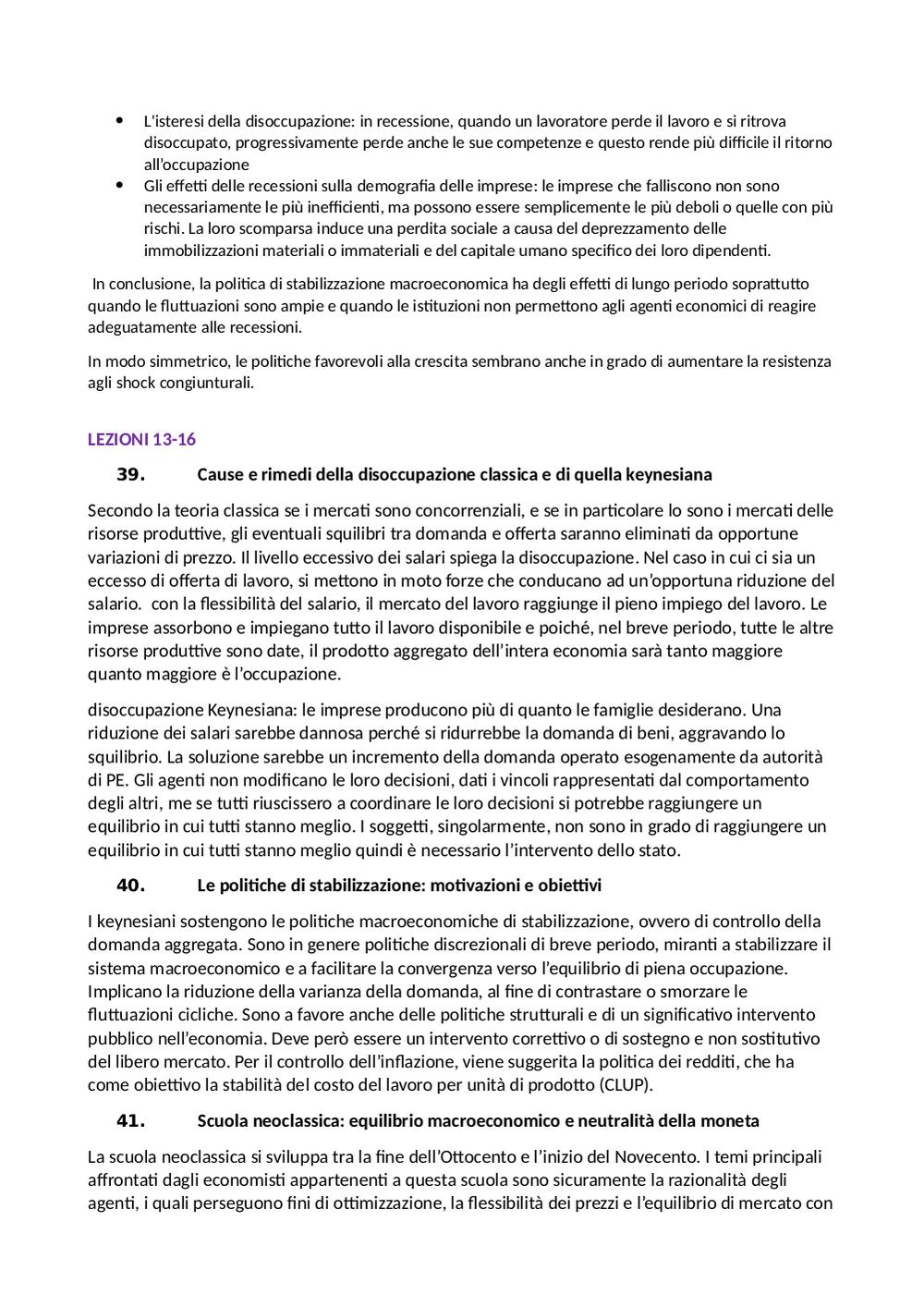 • L'isteresi della disoccupazione: in recessione, quando un lavoratore perde il lavoro e si ritrova disoccupato, progressivamente perde anche le sue competenze e questo rende più difficile il ritorno all'occupazione
• Gli effetti delle recessioni sulla demografia delle imprese: le imprese che falliscono non sono necessariamente le più inefficienti, ma possono essere semplicemente le più deboli o quelle con più rischi. La loro scomparsa induce una perdita sociale a causa del deprezzamento delle immobilizzazioni materiali o immateriali e del capitale umano specifico dei loro dipendenti.

In conclusione, la politica di stabilizzazione macroeconomica ha degli effetti di lungo periodo soprattutto quando le fluttuazioni sono ampie e quando le istituzioni non permettono agli agenti economici di reagire adeguatamente alle recessioni.

In modo simmetrico, le politiche favorevoli alla crescita sembrano anche in grado di aumentare la resistenza agli shock congiunturali.

LEZIONI 13-16

39. Cause e rimedi della disoccupazione classica e di quella keynesiana

Secondo la teoria classica se i mercati sono concorrenziali, e se in particolare lo sono i mercati delle risorse produttive, gli eventuali squilibri tra domanda e offerta saranno eliminati da opportune variazioni di prezzo. Il livello eccessivo dei salari spiega la disoccupazione. Nel caso in cui ci sia un eccesso di offerta di lavoro, si mettono in moto forze che conducano ad un'opportuna riduzione del salario. con la flessibilità del salario, il mercato del lavoro raggiunge il pieno impiego del lavoro. Le imprese assorbono e impiegano tutto il lavoro disponibile e poiché, nel breve periodo, tutte le altre risorse produttive sono date, il prodotto aggregato dell'intera economia sarà tanto maggiore quanto maggiore è l'occupazione.

disoccupazione Keynesiana: le imprese producono più di quanto le famiglie desiderano. Una riduzione dei salari sarebbe dannosa perché si ridurrebbe la domanda di beni, aggravando lo squilibrio. La soluzione sarebbe un incremento della domanda operato esogenamente da autorità di PE. Gli agenti non modificano le loro decisioni, dati i vincoli rappresentati dal comportamento degli altri, me se tutti riuscissero a coordinare le loro decisioni si potrebbe raggiungere un equilibrio in cui tutti stanno meglio. I soggetti, singolarmente, non sono in grado di raggiungere un equilibrio in cui tutti stanno meglio quindi è necessario l'intervento dello stato.

40. Le politiche di stabilizzazione: motivazioni e obiettivi

I keynesiani sostengono le politiche macroeconomiche di stabilizzazione, ovvero di controllo della domanda aggregata. Sono in genere politiche discrezionali di breve periodo, miranti a stabilizzare il sistema macroeconomico e a facilitare la convergenza verso l'equilibrio di piena occupazione. Implicano la riduzione della varianza della domanda, al fine di contrastare o smorzare le fluttuazioni cicliche. Sono a favore anche delle politiche strutturali e di un significativo intervento pubblico nell'economia. Deve però essere un intervento correttivo o di sostegno e non sostitutivo del libero mercato. Per il controllo dell'inflazione, viene suggerita la politica dei redditi, che ha come obiettivo la stabilità del costo del lavoro per unità di prodotto (CLUP).

41. Scuola neoclassica: equilibrio macroeconomico e neutralità della moneta

La scuola neoclassica si sviluppa tra la fine dell'Ottocento e l'inizio del Novecento. I temi principali affrontati dagli economisti appartenenti a questa scuola sono sicuramente la razionalità degli agenti, i quali perseguono fini di ottimizzazione, la flessibilità dei prezzi e l'equilibrio di mercato con